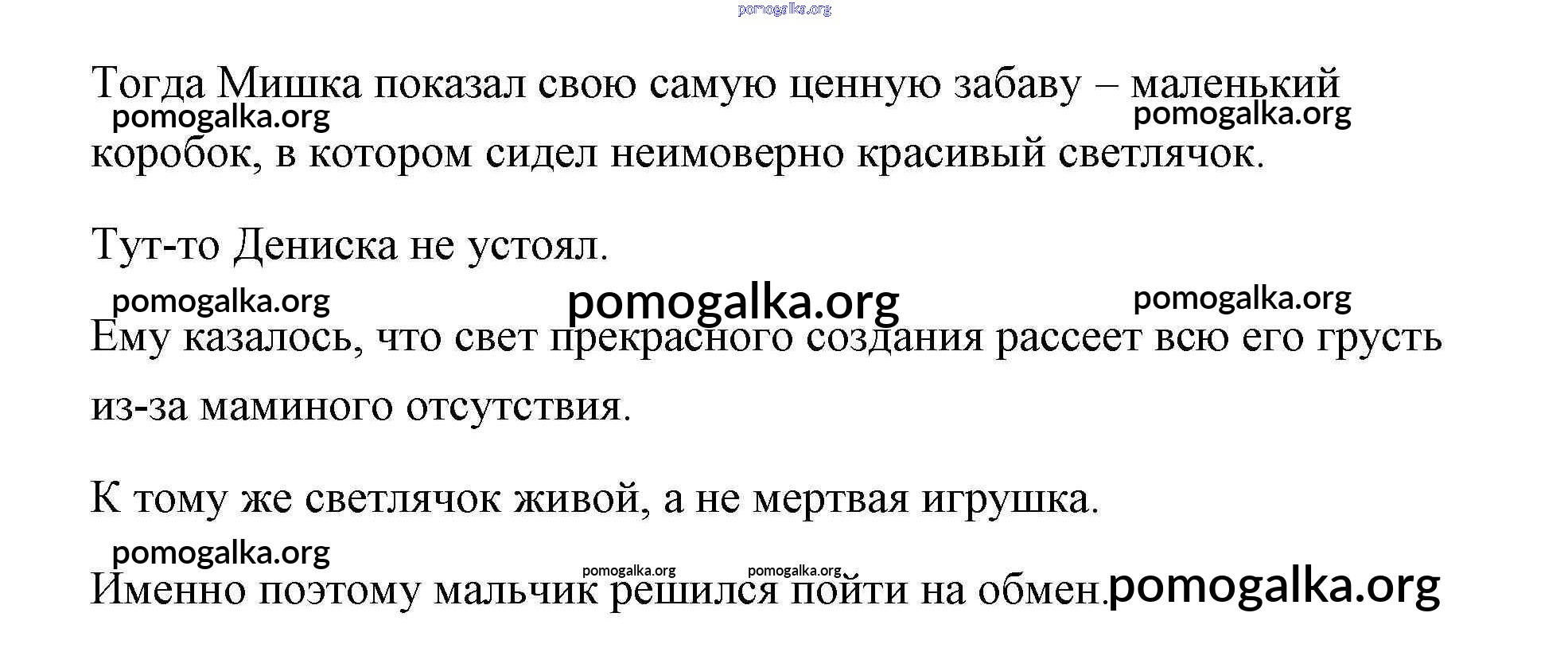 Тогда Мишка показал свою самую ценную забаву – маленький коробок, в котором сидел неимоверно красивый светлячок.

Тут-то Дениска не устоял.

Ему казалось, что свет прекрасного создания рассеет всю его грусть из-за маминого отсутствия.

К тому же светлячок живой, а не мертвая игрушка.

Именно поэтому мальчик решился пойти на обмен.

pomogalka.org